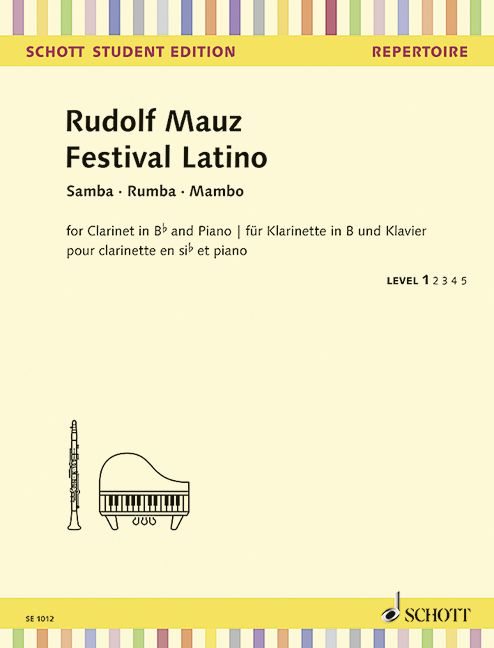 SCHOTT STUDENT EDITION

REPERTOIRE

Rudolf Mauz
Festival Latino

Samba · Rumba · Mambo

for Clarinet in B♭ and Piano | für Klarinette in B und Klavier
pour clarinette en si♭ et piano

LEVEL 1 2 3 4 5

SE 1012

SCHOTT